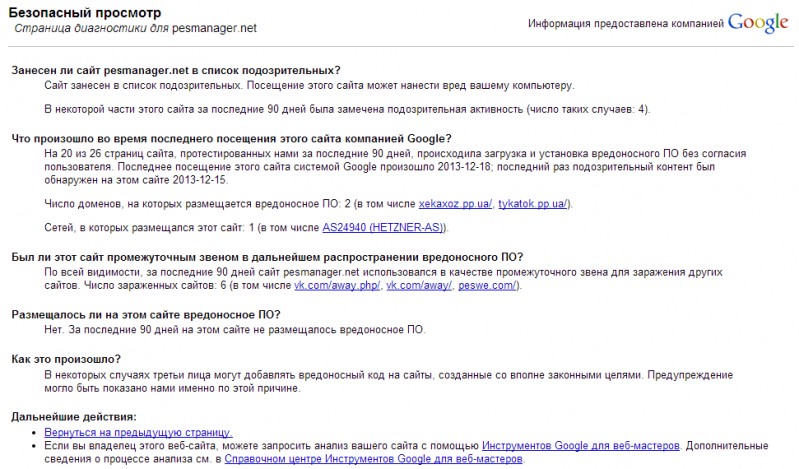 Безопасный просмотр
Страница диагностики для pesmanager.net

Информация предоставлена компанией Google

Занесен ли сайт pesmanager.net в список подозрительных?
Сайт занесен в список подозрительных. Посещение этого сайта может нанести вред вашему компьютеру.

В некоторой части этого сайта за последние 90 дней была замечена подозрительная активность (число таких случаев: 4).

Что произошло во время последнего посещения этого сайта компанией Google?
На 20 из 26 страниц сайта, протестированных нами за последние 90 дней, происходила загрузка и установка вредоносного ПО без согласия пользователя. Последнее посещение этого сайта системой Google произошло 2013-12-18; последний раз подозрительный контент был обнаружен на этом сайте 2013-12-15.

Число доменов, на которых размещается вредоносное ПО: 2 (в том числе xekaxoz.pp.ua/, tykatok.pp.ua/).

Сетей, в которых размещался этот сайт: 1 (в том числе AS24940 (HETZNER-AS)).

Был ли этот сайт промежуточным звеном в дальнейшем распространении вредоносного ПО?
По всей видимости, за последние 90 дней сайт pesmanager.net использовался в качестве промежуточного звена для заражения других сайтов. Число зараженных сайтов: 6 (в том числе vk.com/away.php/, vk.com/away/, peswe.com/).

Размещалось ли на этом сайте вредоносное ПО?
Нет. За последние 90 дней на этом сайте не размещалось вредоносное ПО.

Как это произошло?
В некоторых случаях третьи лица могут добавлять вредоносный код на сайты, созданные со вполне законными целями. Предупреждение могло быть показано нами именно по этой причине.

Дальнейшие действия:
• Вернуться на предыдущую страницу.
• Если вы владелец этого веб-сайта, можете запросить анализ вашего сайта с помощью Инструментов Google для веб-мастеров. Дополнительные сведения о процессе анализа см. в Справочном центре Инструментов Google для веб-мастеров.